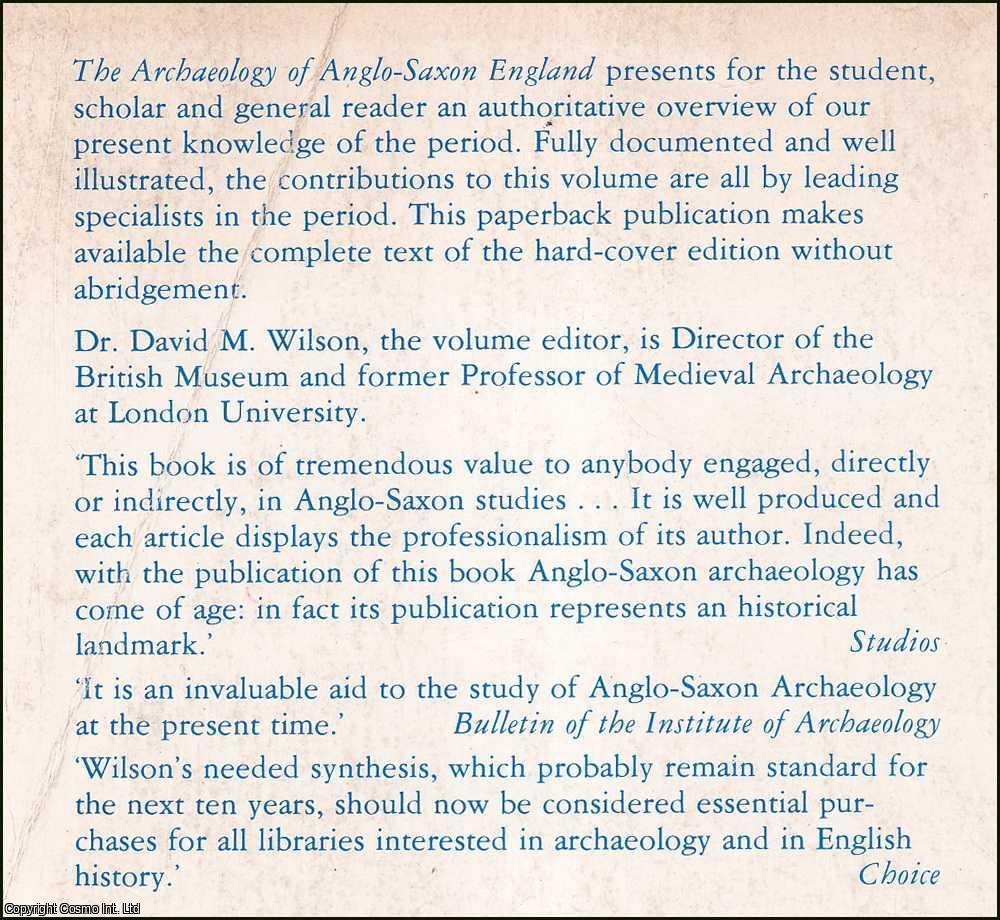 The Archaeology of Anglo-Saxon England presents for the student, scholar and general reader an authoritative overview of our present knowledge of the period. Fully documented and well illustrated, the contributions to this volume are all by leading specialists in the period. This paperback publication makes available the complete text of the hard-cover edition without abridgement.

Dr. David M. Wilson, the volume editor, is Director of the British Museum and former Professor of Medieval Archaeology at London University.

'This book is of tremendous value to anybody engaged, directly or indirectly, in Anglo-Saxon studies . . . It is well produced and each article displays the professionalism of its author. Indeed, with the publication of this book Anglo-Saxon archaeology has come of age: in fact its publication represents an historical landmark.'
Studios

'It is an invaluable aid to the study of Anglo-Saxon Archaeology at the present time.' Bulletin of the Institute of Archaeology

'Wilson's needed synthesis, which probably remain standard for the next ten years, should now be considered essential purchases for all libraries interested in archaeology and in English history.'
Choice

Copyright Cosmo Int. Ltd